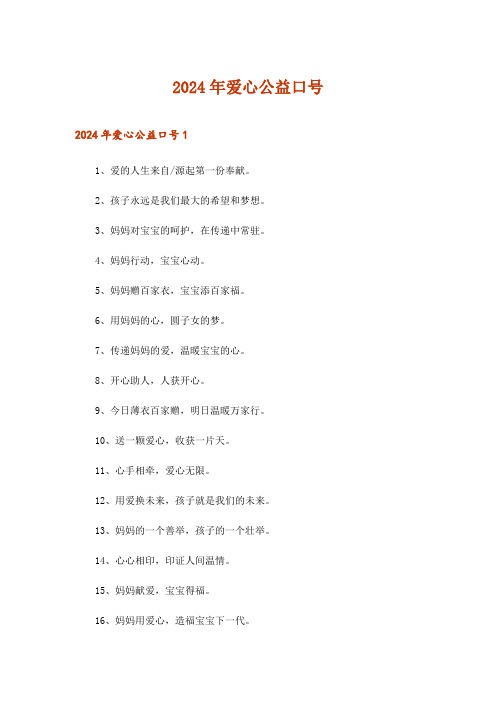 2024年爱心公益口号

2024年爱心公益口号1

1、爱的人生来自/源起第一份奉献。

2、孩子永远是我们最大的希望和梦想。

3、妈妈对宝宝的呵护，在传递中常驻。

4、妈妈行动，宝宝心动。

5、妈妈赠百家衣，宝宝添百家福。

6、用妈妈的心，圆子女的梦。

7、传递妈妈的爱，温暖宝宝的心。

8、开心助人，人获开心。

9、今日薄衣百家赠，明日温暖万家行。

10、送一颗爱心，收获一片天。

11、心手相牵，爱心无限。

12、用爱换未来，孩子就是我们的未来。

13、妈妈的一个善举，孩子的一个壮举。

14、心心相印，印证人间温情。

15、妈妈献爱，宝宝得福。

16、妈妈用爱心，造福宝宝下一代。